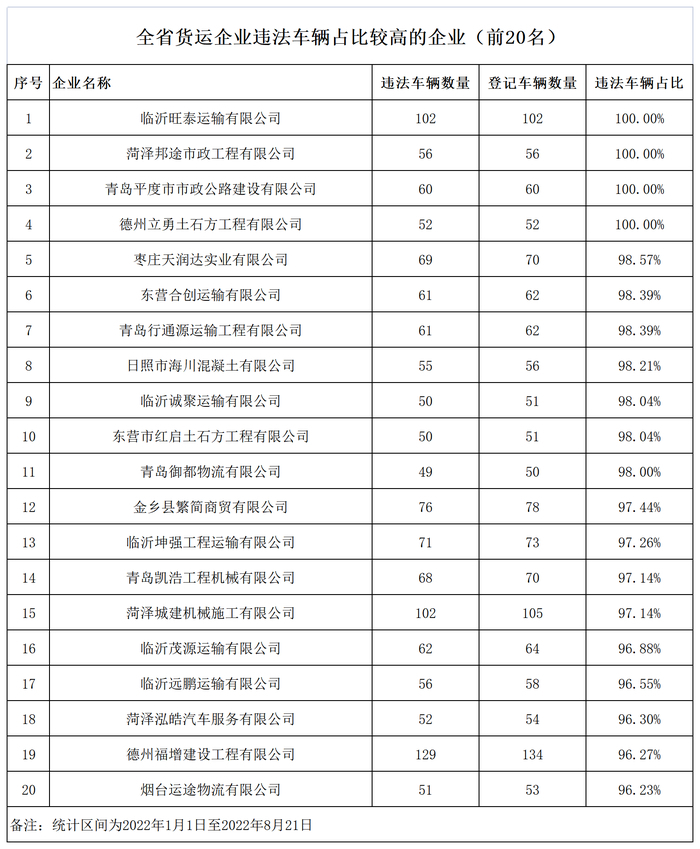 全省货运企业违法车辆占比较高的企业（前20名）

| 序号 | 企业名称 | 违法车辆数量 | 登记车辆数量 | 违法车辆占比 |
|---|---|---|---|---|
| 1 | 临沂旺泰运输有限公司 | 102 | 102 | 100.00% |
| 2 | 菏泽邦途市政工程有限公司 | 56 | 56 | 100.00% |
| 3 | 青岛平度市市政公路建设有限公司 | 60 | 60 | 100.00% |
| 4 | 德州立勇土石方工程有限公司 | 52 | 52 | 100.00% |
| 5 | 枣庄天润达实业有限公司 | 69 | 70 | 98.57% |
| 6 | 东营合创运输有限公司 | 61 | 62 | 98.39% |
| 7 | 青岛行通源运输工程有限公司 | 61 | 62 | 98.39% |
| 8 | 日照市海川混凝土有限公司 | 55 | 56 | 98.21% |
| 9 | 临沂诚聚运输有限公司 | 50 | 51 | 98.04% |
| 10 | 东营市红启土石方工程有限公司 | 50 | 51 | 98.04% |
| 11 | 青岛御都物流有限公司 | 49 | 50 | 98.00% |
| 12 | 金乡县繁简商贸有限公司 | 76 | 78 | 97.44% |
| 13 | 临沂坤强工程运输有限公司 | 71 | 73 | 97.26% |
| 14 | 青岛凯浩工程机械有限公司 | 68 | 70 | 97.14% |
| 15 | 菏泽城建机械施工有限公司 | 102 | 105 | 97.14% |
| 16 | 临沂茂源运输有限公司 | 62 | 64 | 96.88% |
| 17 | 临沂远鹏运输有限公司 | 56 | 58 | 96.55% |
| 18 | 菏泽泓皓汽车服务有限公司 | 52 | 54 | 96.30% |
| 19 | 德州福增建设工程有限公司 | 129 | 134 | 96.27% |
| 20 | 烟台运途物流有限公司 | 51 | 53 | 96.23% |

备注：统计区间为2022年1月1日至2022年8月21日